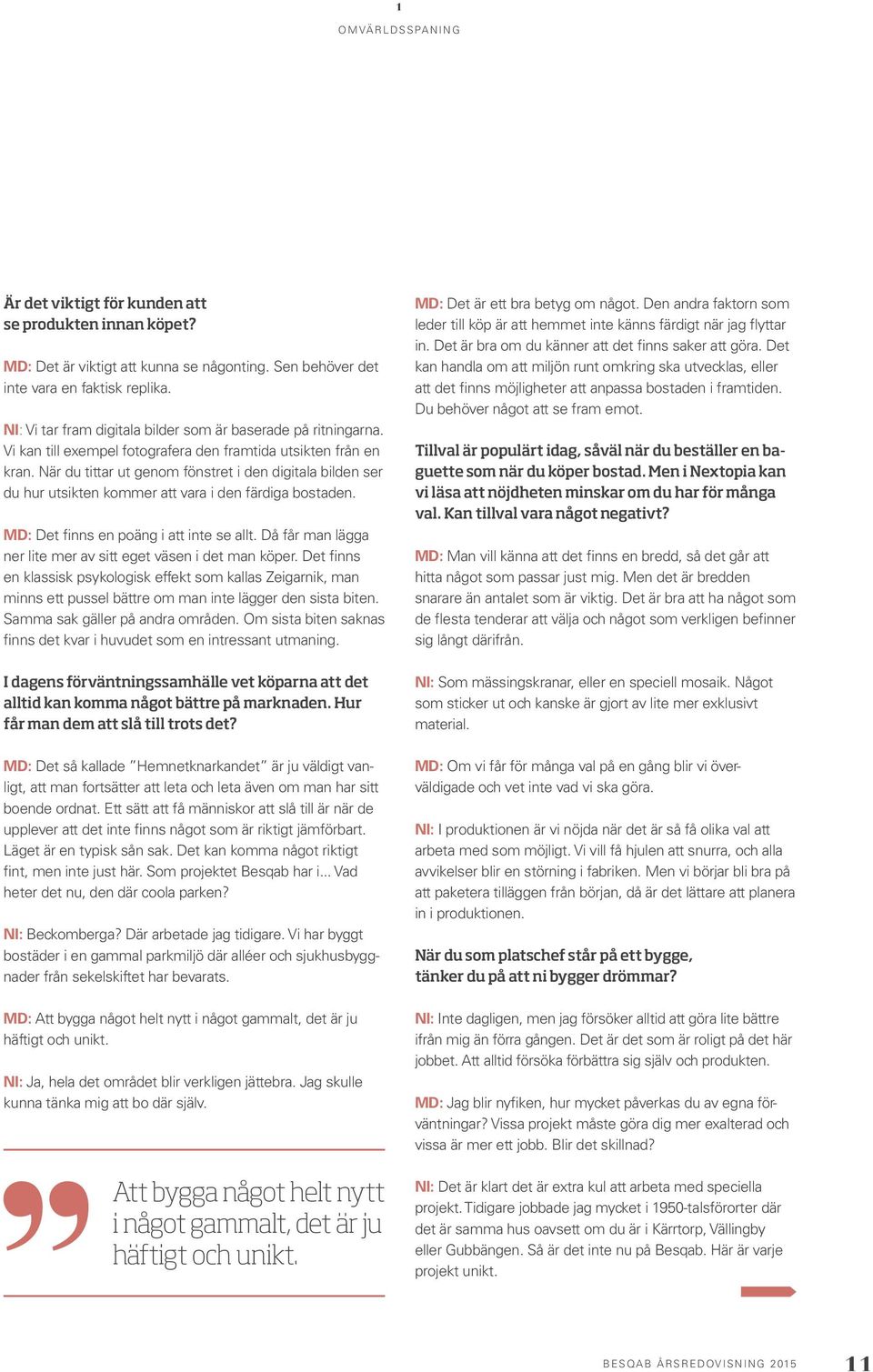 1

OMVÄRLDSSPANING

Är det viktigt för kunden att se produkten innan köpet?

MD: Det är viktigt att kunna se någonting. Sen behöver det inte vara en faktisk replika.

NI: Vi tar fram digitala bilder som är baserade på ritningarna. Vi kan till exempel fotografera den framtida utsikten från en kran. När du tittar ut genom fönstret i den digitala bilden ser du hur utsikten kommer att vara i den färdiga bostaden.

MD: Det finns en poäng i att inte se allt. Då får man lägga ner lite mer av sitt eget väsen i det man köper. Det finns en klassisk psykologisk effekt som kallas Zeigarnik, man minns ett pussel bättre om man inte lägger den sista biten. Samma sak gäller på andra områden. Om sista biten saknas finns det kvar i huvudet som en intressant utmaning.

I dagens förväntningssamhälle vet köparna att det alltid kan komma något bättre på marknaden. Hur får man dem att slå till trots det?

MD: Det så kallade "Hemnetknarkandet" är ju väldigt vanligt, att man fortsätter att leta och leta även om man har sitt boende ordnat. Ett sätt att få människor att slå till är när de upplever att det inte finns något som är riktigt jämförbart. Läget är en typisk sån sak. Det kan komma något riktigt fint, men inte just här. Som projektet Besqab har i... Vad heter det nu, den där coola parken?

NI: Beckomberga? Där arbetade jag tidigare. Vi har byggt bostäder i en gammal parkmiljö där alléer och sjukhusbyggnader från sekelskiftet har bevarats.

MD: Att bygga något helt nytt i något gammalt, det är ju häftigt och unikt.

NI: Ja, hela det området blir verkligen jättebra. Jag skulle kunna tänka mig att bo där själv.

Att bygga något helt nytt i något gammalt, det är ju häftigt och unikt.

MD: Det är ett bra betyg om något. Den andra faktorn som leder till köp är att hemmet inte känns färdigt när jag flyttar in. Det är bra om du känner att det finns saker att göra. Det kan handla om att miljön runt omkring ska utvecklas, eller att det finns möjligheter att anpassa bostaden i framtiden. Du behöver något att se fram emot.

Tillval är populärt idag, såväl när du beställer en baguette som när du köper bostad. Men i Nextopia kan vi läsa att nöjdheten minskar om du har för många val. Kan tillval vara något negativt?

MD: Man vill känna att det finns en bredd, så det går att hitta något som passar just mig. Men det är bredden snarare än antalet som är viktig. Det är bra att ha något som de flesta tenderar att välja och något som verkligen befinner sig långt därifrån.

NI: Som mässingskranar, eller en speciell mosaik. Något som sticker ut och kanske är gjort av lite mer exklusivt material.

MD: Om vi får för många val på en gång blir vi överväldigade och vet inte vad vi ska göra.

NI: I produktionen är vi nöjda när det är så få olika val att arbeta med som möjligt. Vi vill få hjulen att snurra, och alla avvikelser blir en störning i fabriken. Men vi börjar bli bra på att paketera tilläggen från början, då är det lättare att planera in i produktionen.

När du som platschef står på ett bygge, tänker du på att ni bygger drömmar?

NI: Inte dagligen, men jag försöker alltid att göra lite bättre ifrån mig än förra gången. Det är det som är roligt på det här jobbet. Att alltid försöka förbättra sig själv och produkten.

MD: Jag blir nyfiken, hur mycket påverkas du av egna förväntningar? Vissa projekt måste göra dig mer exalterad och vissa är mer ett jobb. Blir det skillnad?

NI: Det är klart det är extra kul att arbeta med speciella projekt. Tidigare jobbade jag mycket i 1950-talsförorter där det är samma hus oavsett om du är i Kärrtorp, Vällingby eller Gubbängen. Så är det inte nu på Besqab. Här är varje projekt unikt.

BESQAB ÅRSREDOVISNING 2015 11